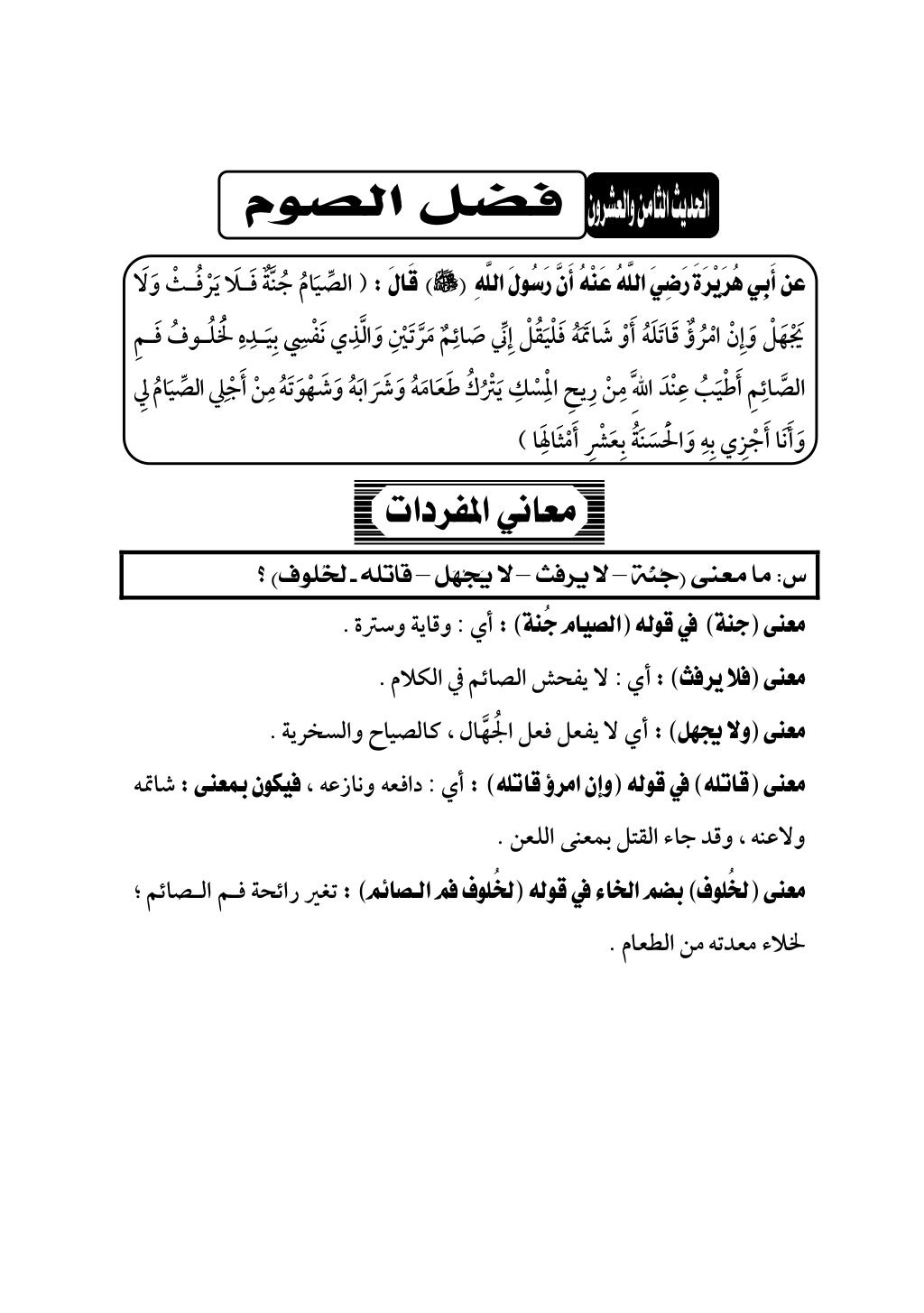 الحديث الثامن والعشرون فضل الصوم

عن أَبِي هُرَيْرَةَ رَضِيَ اللَّهُ عَنْهُ أَنَّ رَسُولَ اللَّهِ (ﷺ) قَالَ : ( الصِّيَامُ جُنَّةٌ فَلَا يَرْفُثْ وَلَا يَجْهَلْ وَإِنْ امْرُؤٌ قَاتَلَهُ أَوْ شَاتَمَهُ فَلْيَقُلْ إِنِّي صَائِمٌ مَرَّتَيْنِ وَالَّذِي نَفْسِي بِيَدِهِ لَخُلُوفُ فَمِ الصَّائِمِ أَطْيَبُ عِنْدَ اللَّهِ مِنْ رِيحِ الْمِسْكِ يَتْرُكُ طَعَامَهُ وَشَرَابَهُ وَشَهْوَتَهُ مِنْ أَجْلِي الصِّيَامُ لِي وَأَنَا أَجْزِي بِهِ وَالْحَسَنَةُ بِعَشْرِ أَمْثَالِهَا )

معاني المفردات

س: ما معنى (جنة – لا يرفث – لا يجهل – قاتله ـ لخلوف) ؟

معنى (جنة) في قوله (الصيام جُنة) : أي : وقاية وسترة .

معنى (فلا يرفث) : أي : لا يفحش الصائم في الكلام .

معنى (ولا يجهل) : أي لا يفعل فعل الجُهَّال ، كالصياح والسخرية .

معنى (قاتله) في قوله (وإن امرؤ قاتله) : أي : دافعه ونازعه ، فيكون بمعنى : شاتمه ولاعنه ، وقد جاء القتل بمعنى اللعن .

معنى (لخُلوف) بضم الخاء في قوله (لخُلوف فم الصائم) : تغير رائحة فم الصائم ؛ لخلاء معدته من الطعام .